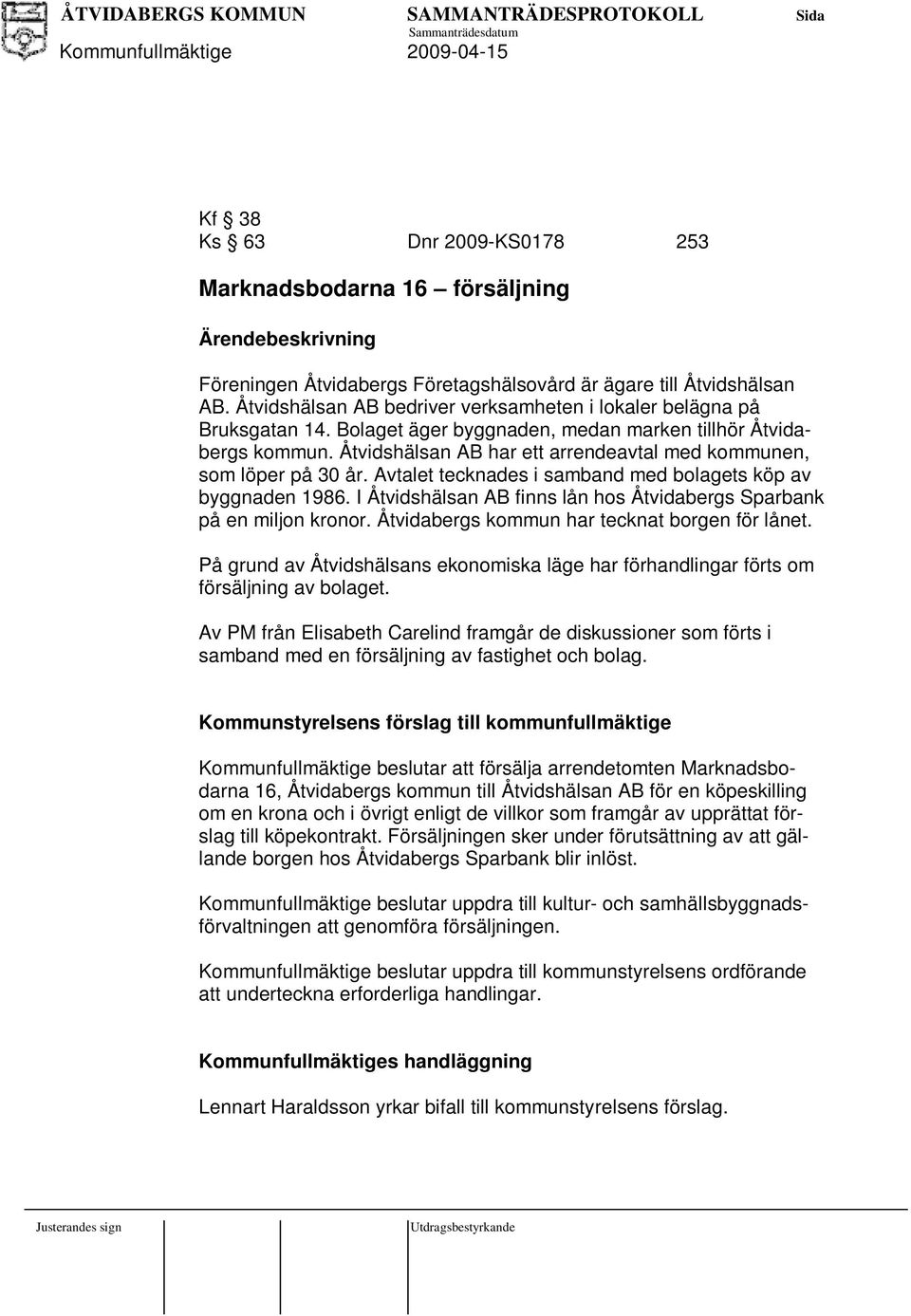 ÅTVIDABERGS KOMMUN SAMMANTRÄDESPROTOKOLL Sida
Sammanträdesdatum
Kommunfullmäktige 2009-04-15

Kf § 38
Ks § 63 Dnr 2009-KS0178 253

Marknadsbodarna 16 – försäljning

Ärendebeskrivning

Föreningen Åtvidabergs Företagshälsovård är ägare till Åtvidshälsan AB. Åtvidshälsan AB bedriver verksamheten i lokaler belägna på Bruksgatan 14. Bolaget äger byggnaden, medan marken tillhör Åtvidabergs kommun. Åtvidshälsan AB har ett arrendeavtal med kommunen, som löper på 30 år. Avtalet tecknades i samband med bolagets köp av byggnaden 1986. I Åtvidshälsan AB finns lån hos Åtvidabergs Sparbank på en miljon kronor. Åtvidabergs kommun har tecknat borgen för lånet.

På grund av Åtvidshälsans ekonomiska läge har förhandlingar förts om försäljning av bolaget.

Av PM från Elisabeth Carelind framgår de diskussioner som förts i samband med en försäljning av fastighet och bolag.

Kommunstyrelsens förslag till kommunfullmäktige

Kommunfullmäktige beslutar att försälja arrendetomten Marknadsbodarna 16, Åtvidabergs kommun till Åtvidshälsan AB för en köpeskilling om en krona och i övrigt enligt de villkor som framgår av upprättat förslag till köpekontrakt. Försäljningen sker under förutsättning av att gällande borgen hos Åtvidabergs Sparbank blir inlöst.

Kommunfullmäktige beslutar uppdra till kultur- och samhällsbyggnadsförvaltningen att genomföra försäljningen.

Kommunfullmäktige beslutar uppdra till kommunstyrelsens ordförande att underteckna erforderliga handlingar.

Kommunfullmäktiges handläggning

Lennart Haraldsson yrkar bifall till kommunstyrelsens förslag.

Justerandes sign Utdragsbestyrkande